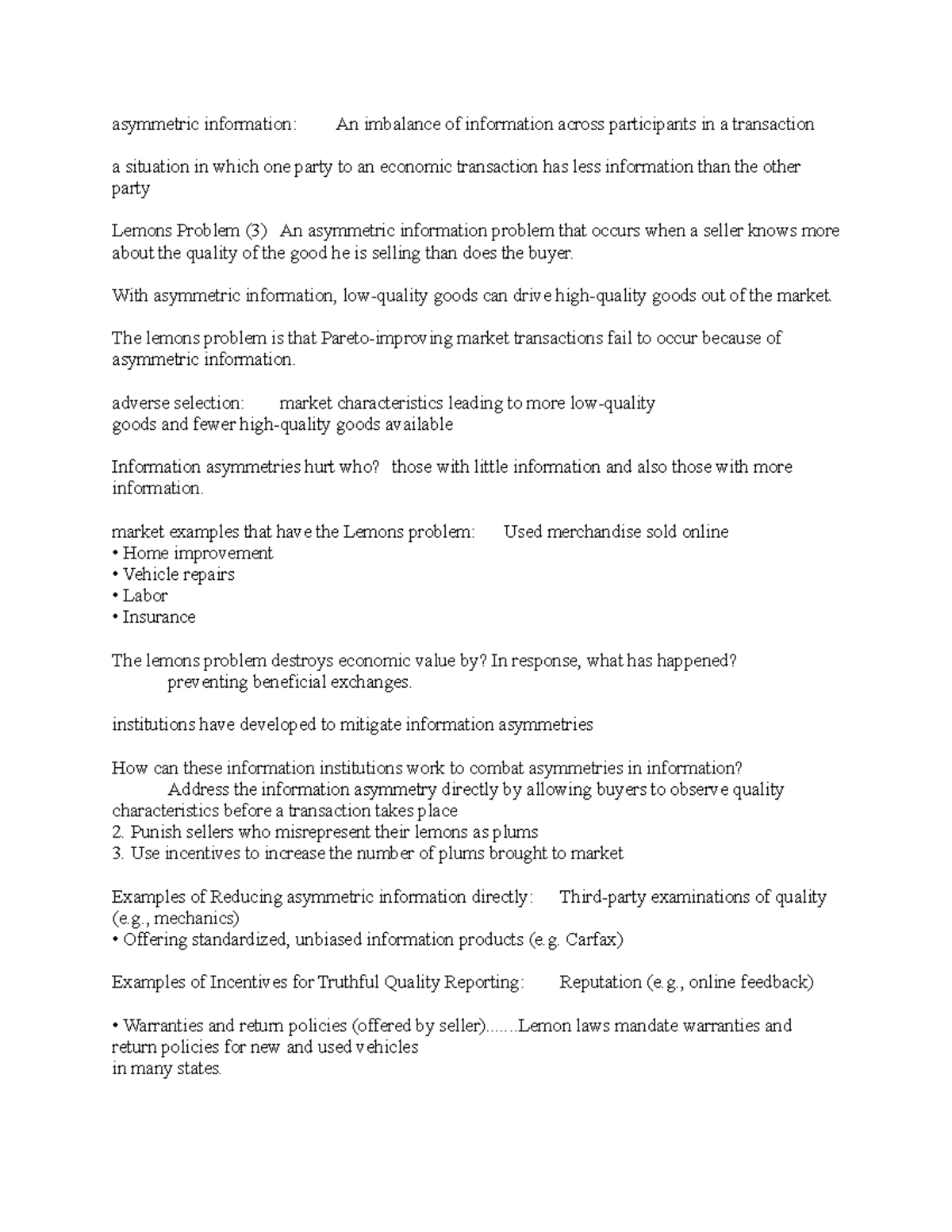 asymmetric information: An imbalance of information across participants in a transaction

a situation in which one party to an economic transaction has less information than the other party

Lemons Problem (3) An asymmetric information problem that occurs when a seller knows more about the quality of the good he is selling than does the buyer.

With asymmetric information, low-quality goods can drive high-quality goods out of the market.

The lemons problem is that Pareto-improving market transactions fail to occur because of asymmetric information.

adverse selection: market characteristics leading to more low-quality goods and fewer high-quality goods available

Information asymmetries hurt who? those with little information and also those with more information.

market examples that have the Lemons problem: Used merchandise sold online
• Home improvement
• Vehicle repairs
• Labor
• Insurance

The lemons problem destroys economic value by? In response, what has happened?
preventing beneficial exchanges.

institutions have developed to mitigate information asymmetries

How can these information institutions work to combat asymmetries in information?
Address the information asymmetry directly by allowing buyers to observe quality characteristics before a transaction takes place
2. Punish sellers who misrepresent their lemons as plums
3. Use incentives to increase the number of plums brought to market

Examples of Reducing asymmetric information directly: Third-party examinations of quality (e.g., mechanics)
• Offering standardized, unbiased information products (e.g. Carfax)

Examples of Incentives for Truthful Quality Reporting: Reputation (e.g., online feedback)

• Warranties and return policies (offered by seller).......Lemon laws mandate warranties and return policies for new and used vehicles
in many states.